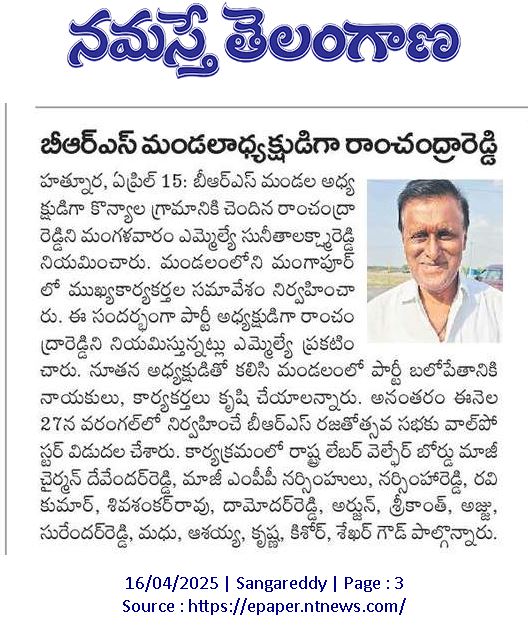 నమస్తే తెలంగాణ

బీఆర్ఎస్ మండలాధ్యక్షుడిగా రాంచంద్రారెడ్డి

హత్నూర, ఏప్రిల్ 15: బీఆర్ఎస్ మండల అధ్యక్షుడిగా కొన్యాల గ్రామానికి చెందిన రాంచంద్రారెడ్డిని మంగళవారం ఎమ్మెల్యే సునీతాలక్ష్మారెడ్డి నియమించారు. మండలంలోని మంగాపూర్‌లో ముఖ్యకార్యకర్తల సమావేశం నిర్వహించారు. ఈ సందర్భంగా పార్టీ అధ్యక్షుడిగా రాంచంద్రారెడ్డిని నియమిస్తున్నట్లు ఎమ్మెల్యే ప్రకటించారు. నూతన అధ్యక్షుడితో కలిసి మండలంలో పార్టీ బలోపేతానికి నాయకులు, కార్యకర్తలు కృషి చేయాలన్నారు. అనంతరం ఈనెల 27న వరంగల్‌లో నిర్వహించే బీఆర్ఎస్ రజతోత్సవ సభకు వాల్‌పోస్టర్ విడుదల చేశారు. కార్యక్రమంలో రాష్ట్ర లేబర్ వెల్ఫేర్ బోర్డు మాజీ చైర్మన్ దేవేందర్‌రెడ్డి, మాజీ ఎంపీపీ నర్సింహులు, నర్సింహారెడ్డి, రవికుమార్, శివశంకర్‌రావు, దామోదర్‌రెడ్డి, అర్జున్, శ్రీకాంత్, అజ్జు, సురేందర్‌రెడ్డి, మధు, ఆశయ్య, కృష్ణ, కిశోర్, శేఖర్ గౌడ్ పాల్గొన్నారు.

16/04/2025 | Sangareddy | Page : 3
Source : https://epaper.ntnews.com/